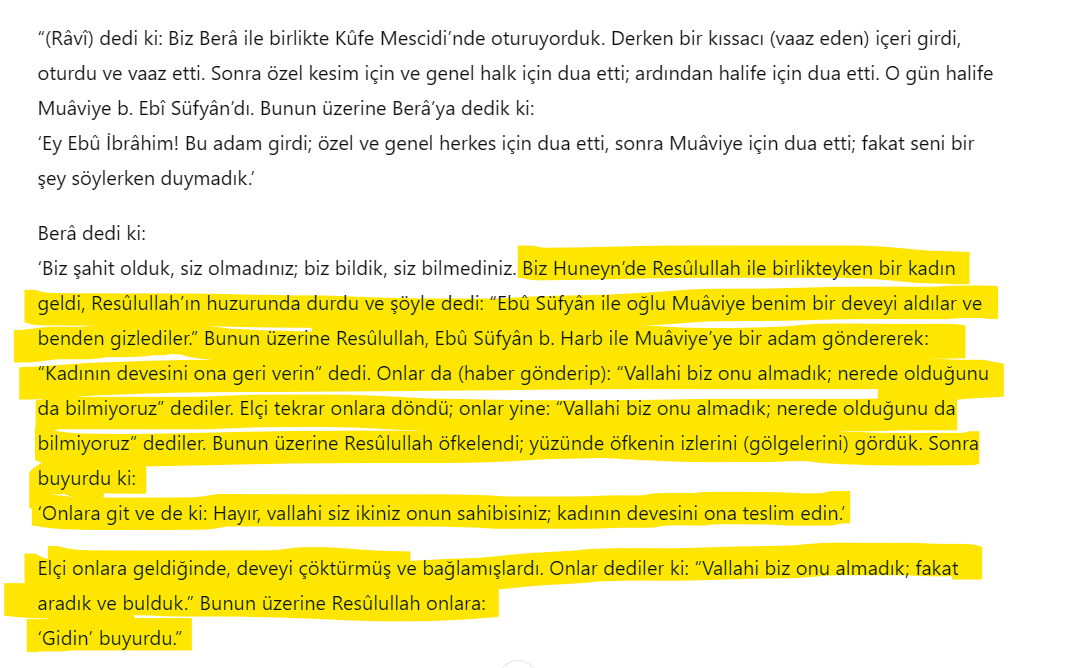 “(Râvî) dedi ki: Biz Berâ ile birlikte Kûfe Mescidi’nde oturuyorduk. Derken bir kıssacı (vaaz eden) içeri girdi, oturdu ve vaaz etti. Sonra özel kesim için ve genel halk için dua etti; ardından halife için dua etti. O gün halife Muâviye b. Ebî Süfyân’dı. Bunun üzerine Berâ’ya dedik ki:
‘Ey Ebû İbrâhim! Bu adam girdi; özel ve genel herkes için dua etti, sonra Muâviye için dua etti; fakat seni bir şey söylerken duymadık.’

Berâ dedi ki:
‘Biz şahit olduk, siz olmadınız; biz bildik, siz bilmediniz. Biz Huneyn’de Resûlullah ile birlikteyken bir kadın geldi, Resûlullah’ın huzurunda durdu ve şöyle dedi: “Ebû Süfyân ile oğlu Muâviye benim bir deveyi aldılar ve benden gizlediler.” Bunun üzerine Resûlullah, Ebû Süfyân b. Harb ile Muâviye’ye bir adam göndererek: “Kadının devesini ona geri verin” dedi. Onlar da (haber gönderip): “Vallahi biz onu almadık; nerede olduğunu da bilmiyoruz” dediler. Elçi tekrar onlara döndü; onlar yine: “Vallahi biz onu almadık; nerede olduğunu da bilmiyoruz” dediler. Bunun üzerine Resûlullah öfkelendi; yüzünde öfkenin izlerini (gölgelerini) gördük. Sonra buyurdu ki:
‘Onlara git ve de ki: Hayır, vallahi siz ikiniz onun sahibisiniz; kadının devesini ona teslim edin.’

Elçi onlara geldiğinde, deveyi çöktürmüş ve bağlamışlardı. Onlar dediler ki: “Vallahi biz onu almadık; fakat aradık ve bulduk.” Bunun üzerine Resûlullah onlara:
‘Gidin’ buyurdu.”